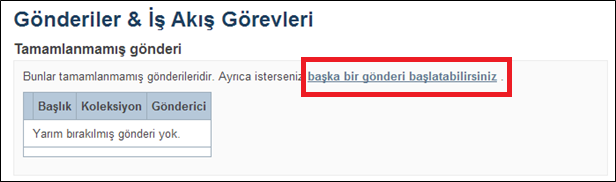 Gönderiler & İş Akış Görevleri

Tamamlanmamış gönderi

Bunlar tamamlanmamış gönderileridir. Ayrıca isterseniz başka bir gönderi başlatabilirsiniz .

| | Başlık | Koleksiyon | Gönderici |
|---|---|---|---|
| Yarım bırakılmış gönderi yok. | | | |